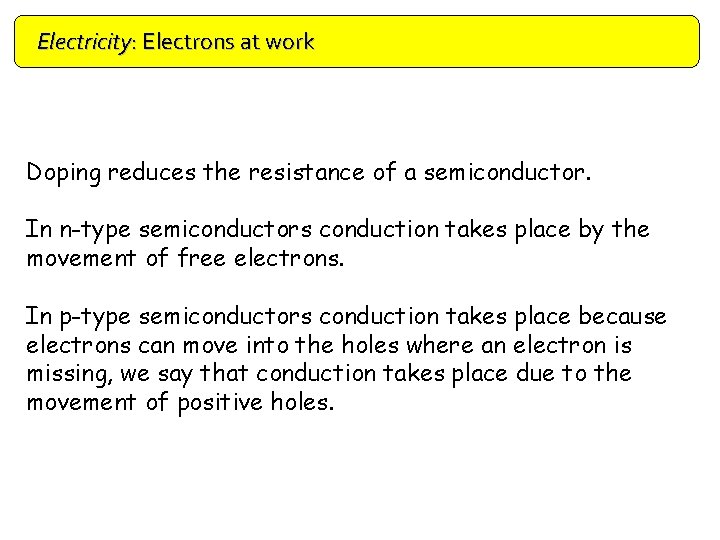 Electricity: Electrons at work

Doping reduces the resistance of a semiconductor.

In n-type semiconductors conduction takes place by the movement of free electrons.

In p-type semiconductors conduction takes place because electrons can move into the holes where an electron is missing, we say that conduction takes place due to the movement of positive holes.